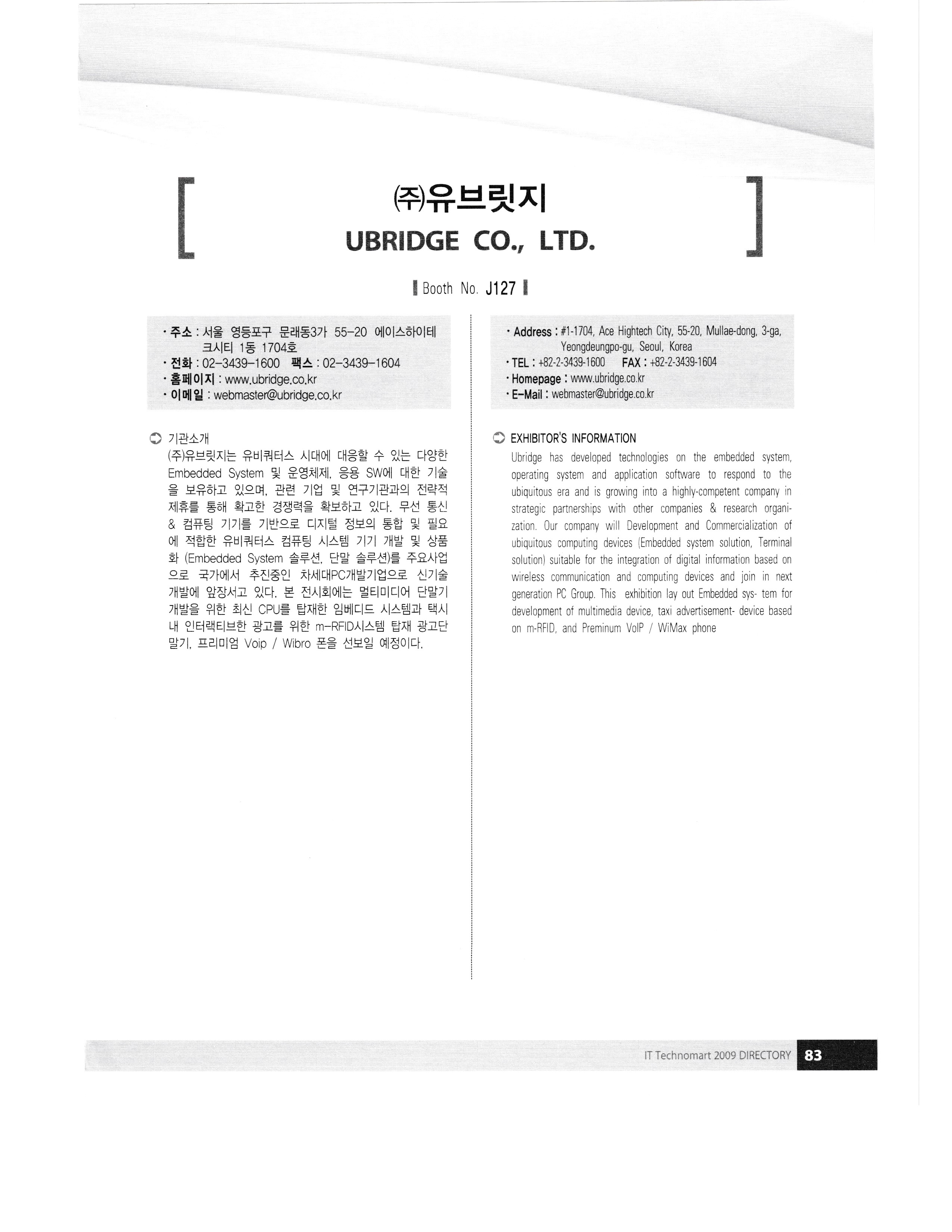 ㈜유브릿지
UBRIDGE CO., LTD.

Booth No. J127

· 주소 : 서울 영등포구 문래동3가 55-20 에이스하이테크시티 1동 1704호
· 전화 : 02-3439-1600 팩스 : 02-3439-1604
· 홈페이지 : www.ubridge.co.kr
· 이메일 : webmaster@ubridge.co.kr

기관소개
(주)유브릿지는 유비쿼터스 시대에 대응할 수 있는 다양한 Embedded System 및 운영체제, 응용 SW에 대한 기술을 보유하고 있으며, 관련 기업 및 연구기관과의 전략적 제휴를 통해 확고한 경쟁력을 확보하고 있다. 무선 통신 & 컴퓨팅 기기를 기반으로 디지털 정보의 통합 및 필요에 적합한 유비쿼터스 컴퓨팅 시스템 기기 개발 및 상품화 (Embedded System 솔루션, 단말 솔루션)를 주요사업으로 국가에서 추진중인 차세대PC개발기업으로 신기술 개발에 앞장서고 있다. 본 전시회에는 멀티미디어 단말기 개발을 위한 최신 CPU를 탑재한 임베디드 시스템과 택시 내 인터랙티브한 광고를 위한 m-RFID시스템 탑재 광고단말기, 프리미엄 Voip / Wibro 폰을 선보일 예정이다.

· Address : #1-1704, Ace Hightech City, 55-20, Mullae-dong, 3-ga, Yeongdeungpo-gu, Seoul, Korea
· TEL : +82-2-3439-1600 FAX : +82-2-3439-1604
· Homepage : www.ubridge.co.kr
· E-Mail : webmaster@ubridge.co.kr

EXHIBITOR'S INFORMATION
Ubridge has developed technologies on the embedded system, operating system and application software to respond to the ubiquitous era and is growing into a highly-competent company in strategic partnerships with other companies & research organization. Our company will Development and Commercialization of ubiquitous computing devices (Embedded system solution, Terminal solution) suitable for the integration of digital information based on wireless communication and computing devices and join in next generation PC Group. This exhibition lay out Embedded sys- tem for development of multimedia device, taxi advertisement- device based on m-RFID, and Preminum VoIP / WiMax phone

IT Technomart 2009 DIRECTORY 83